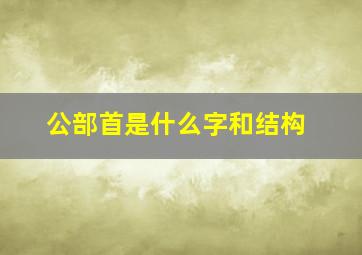 公部首是什么字和结构